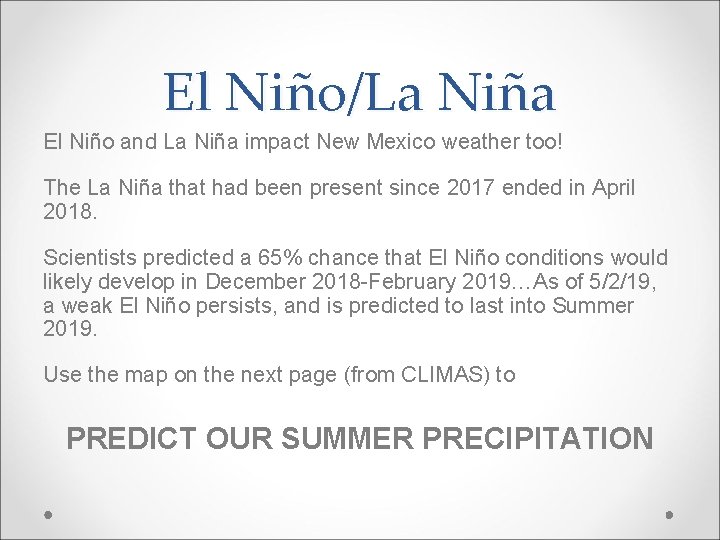 El Niño/La Niña

El Niño and La Niña impact New Mexico weather too!

The La Niña that had been present since 2017 ended in April 2018.

Scientists predicted a 65% chance that El Niño conditions would likely develop in December 2018-February 2019…As of 5/2/19, a weak El Niño persists, and is predicted to last into Summer 2019.

Use the map on the next page (from CLIMAS) to

PREDICT OUR SUMMER PRECIPITATION